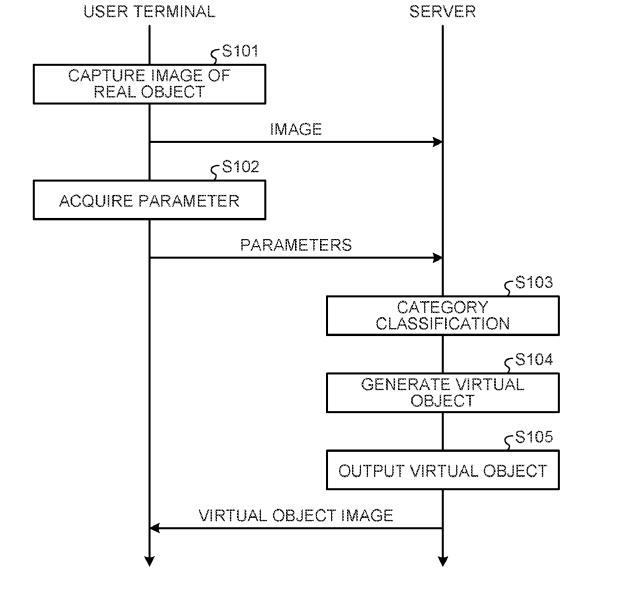 USER TERMINAL

SERVER

S101

CAPTURE IMAGE OF REAL OBJECT

IMAGE

S102

ACQUIRE PARAMETER

PARAMETERS

S103

CATEGORY CLASSIFICATION

S104

GENERATE VIRTUAL OBJECT

S105

OUTPUT VIRTUAL OBJECT

VIRTUAL OBJECT IMAGE